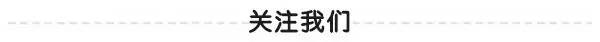 关注我们